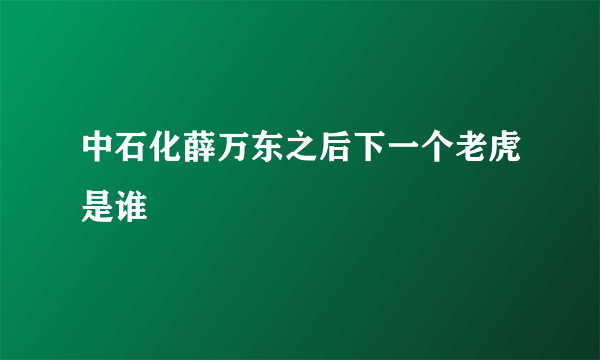 中石化薛万东之后下一个老虎是谁